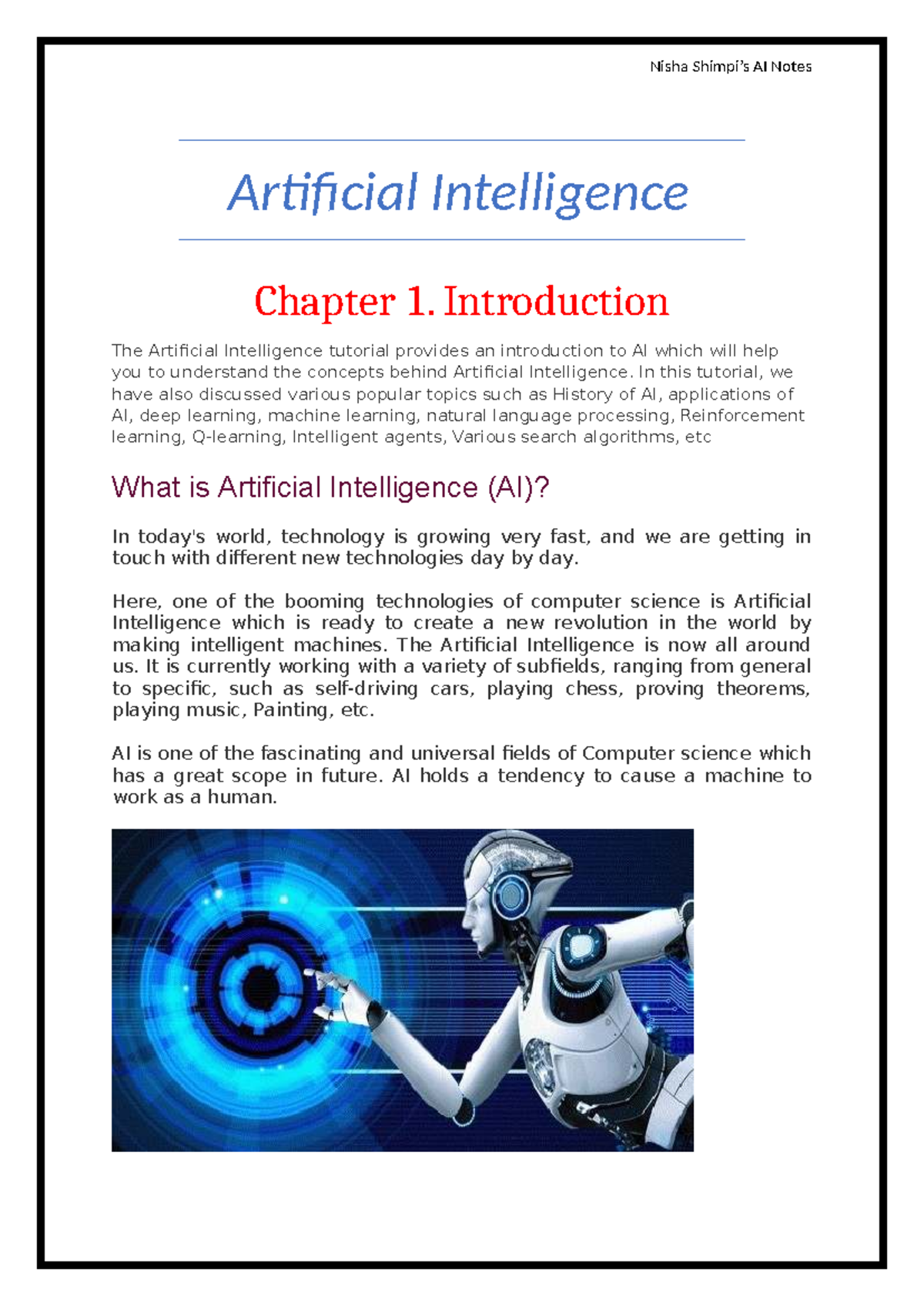 Nisha Shimpi's AI Notes

Artificial Intelligence

Chapter 1. Introduction

The Artificial Intelligence tutorial provides an introduction to AI which will help you to understand the concepts behind Artificial Intelligence. In this tutorial, we have also discussed various popular topics such as History of AI, applications of AI, deep learning, machine learning, natural language processing, Reinforcement learning, Q-learning, Intelligent agents, Various search algorithms, etc

What is Artificial Intelligence (AI)?

In today's world, technology is growing very fast, and we are getting in touch with different new technologies day by day.

Here, one of the booming technologies of computer science is Artificial Intelligence which is ready to create a new revolution in the world by making intelligent machines. The Artificial Intelligence is now all around us. It is currently working with a variety of subfields, ranging from general to specific, such as self-driving cars, playing chess, proving theorems, playing music, Painting, etc.

AI is one of the fascinating and universal fields of Computer science which has a great scope in future. AI holds a tendency to cause a machine to work as a human.